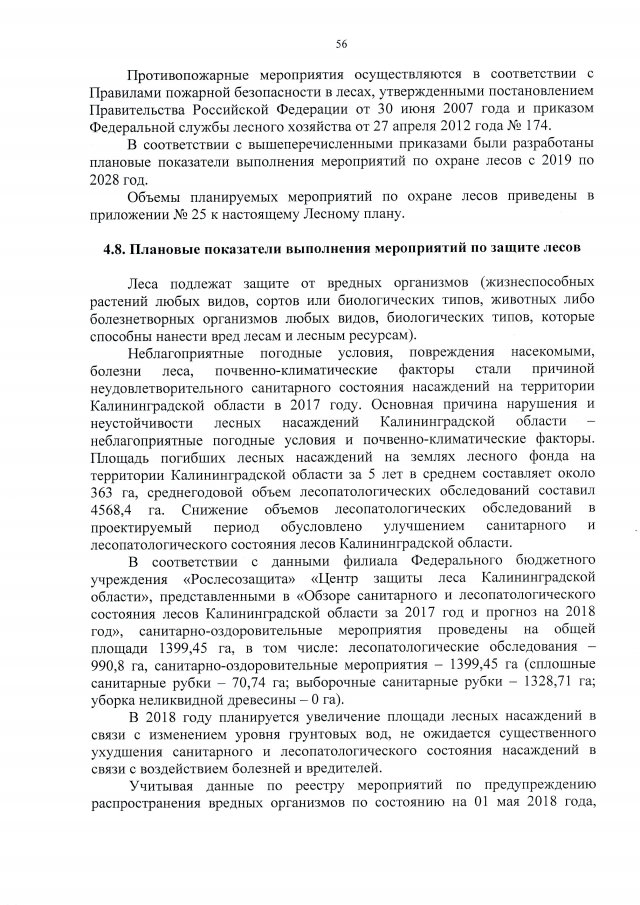 56

Противопожарные мероприятия осуществляются в соответствии с Правилами пожарной безопасности в лесах, утвержденными постановлением Правительства Российской Федерации от 30 июня 2007 года и приказом Федеральной службы лесного хозяйства от 27 апреля 2012 года № 174.

В соответствии с вышеперечисленными приказами были разработаны плановые показатели выполнения мероприятий по охране лесов с 2019 по 2028 год.

Объемы планируемых мероприятий по охране лесов приведены в приложении № 25 к настоящему Лесному плану.

4.8. Плановые показатели выполнения мероприятий по защите лесов

Леса подлежат защите от вредных организмов (жизнеспособных растений любых видов, сортов или биологических типов, животных либо болезнетворных организмов любых видов, биологических типов, которые способны нанести вред лесам и лесным ресурсам).

Неблагоприятные погодные условия, повреждения насекомыми, болезни леса, почвенно-климатические факторы стали причиной неудовлетворительного санитарного состояния насаждений на территории Калининградской области в 2017 году. Основная причина нарушения и неустойчивости лесных насаждений Калининградской области – неблагоприятные погодные условия и почвенно-климатические факторы. Площадь погибших лесных насаждений на землях лесного фонда на территории Калининградской области за 5 лет в среднем составляет около 363 га, среднегодовой объем лесопатологических обследований составил 4568,4 га. Снижение объемов лесопатологических обследований в проектируемый период обусловлено улучшением санитарного и лесопатологического состояния лесов Калининградской области.

В соответствии с данными филиала Федерального бюджетного учреждения «Рослесозащита» «Центр защиты леса Калининградской области», представленными в «Обзоре санитарного и лесопатологического состояния лесов Калининградской области за 2017 год и прогноз на 2018 год», санитарно-оздоровительные мероприятия проведены на общей площади 1399,45 га, в том числе: лесопатологические обследования – 990,8 га, санитарно-оздоровительные мероприятия – 1399,45 га (сплошные санитарные рубки – 70,74 га; выборочные санитарные рубки – 1328,71 га; уборка неликвидной древесины – 0 га).

В 2018 году планируется увеличение площади лесных насаждений в связи с изменением уровня грунтовых вод, не ожидается существенного ухудшения санитарного и лесопатологического состояния насаждений в связи с воздействием болезней и вредителей.

Учитывая данные по реестру мероприятий по предупреждению распространения вредных организмов по состоянию на 01 мая 2018 года,